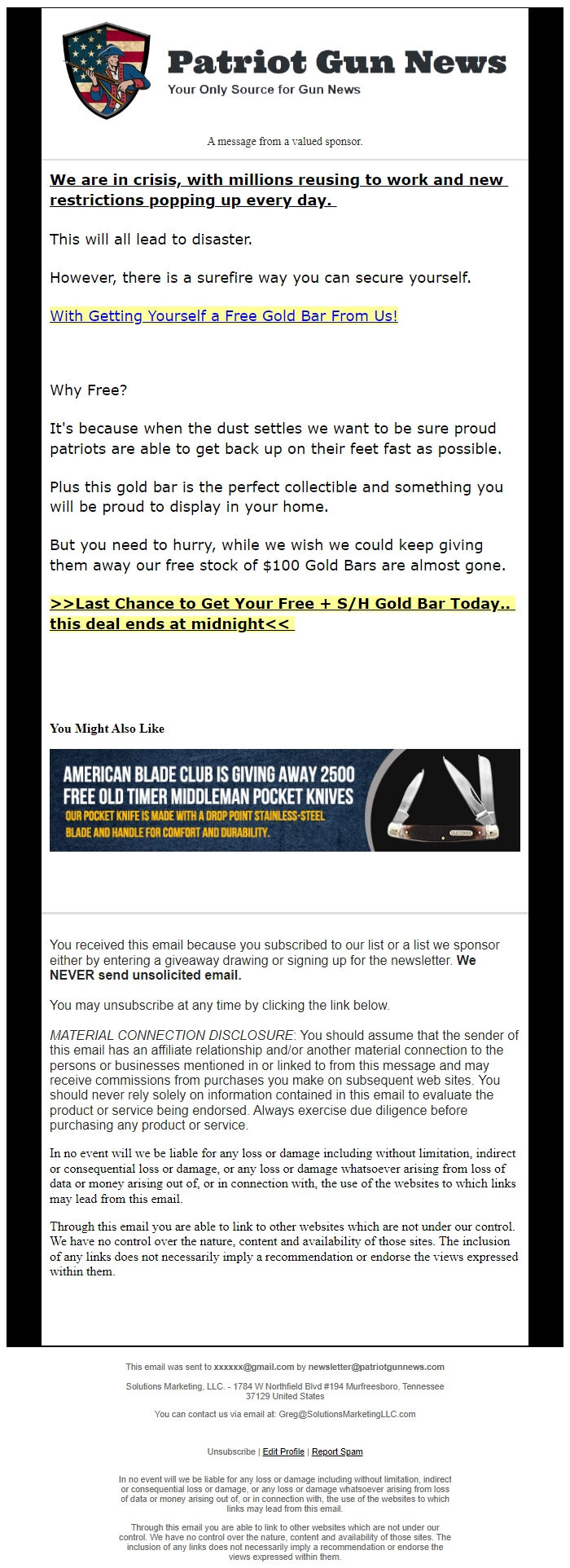 Patriot Gun News
Your Only Source for Gun News

A message from a valued sponsor.

We are in crisis, with millions reusing to work and new restrictions popping up every day.

This will all lead to disaster.

However, there is a surefire way you can secure yourself.

With Getting Yourself a Free Gold Bar From Us!

Why Free?

It's because when the dust settles we want to be sure proud patriots are able to get back up on their feet fast as possible.

Plus this gold bar is the perfect collectible and something you will be proud to display in your home.

But you need to hurry, while we wish we could keep giving them away our free stock of $100 Gold Bars are almost gone.

>>Last Chance to Get Your Free + S/H Gold Bar Today.. this deal ends at midnight<<

You Might Also Like

AMERICAN BLADE CLUB IS GIVING AWAY 2500 FREE OLD TIMER MIDDLEMAN POCKET KNIVES
OUR POCKET KNIFE IS MADE WITH A DROP POINT STAINLESS-STEEL BLADE AND HANDLE FOR COMFORT AND DURABILITY.

You received this email because you subscribed to our list or a list we sponsor either by entering a giveaway drawing or signing up for the newsletter. We NEVER send unsolicited email.

You may unsubscribe at any time by clicking the link below.

MATERIAL CONNECTION DISCLOSURE: You should assume that the sender of this email has an affiliate relationship and/or another material connection to the persons or businesses mentioned in or linked to from this message and may receive commissions from purchases you make on subsequent web sites. You should never rely solely on information contained in this email to evaluate the product or service being endorsed. Always exercise due diligence before purchasing any product or service.

In no event will we be liable for any loss or damage including without limitation, indirect or consequential loss or damage, or any loss or damage whatsoever arising from loss of data or money arising out of, or in connection with, the use of the websites to which links may lead from this email.

Through this email you are able to link to other websites which are not under our control. We have no control over the nature, content and availability of those sites. The inclusion of any links does not necessarily imply a recommendation or endorse the views expressed within them.

This email was sent to xxxxxx@gmail.com by newsletter@patriotgunnews.com

Solutions Marketing, LLC. - 1784 W Northfield Blvd #194 Murfreesboro, Tennessee 37129 United States

You can contact us via email at: Greg@SolutionsMarketingLLC.com

Unsubscribe | Edit Profile | Report Spam

In no event will we be liable for any loss or damage including without limitation, indirect or consequential loss or damage, or any loss or damage whatsoever arising from loss of data or money arising out of, or in connection with, the use of the websites to which links may lead from this email.

Through this email you are able to link to other websites which are not under our control. We have no control over the nature, content and availability of those sites. The inclusion of any links does not necessarily imply a recommendation or endorse the views expressed within them.